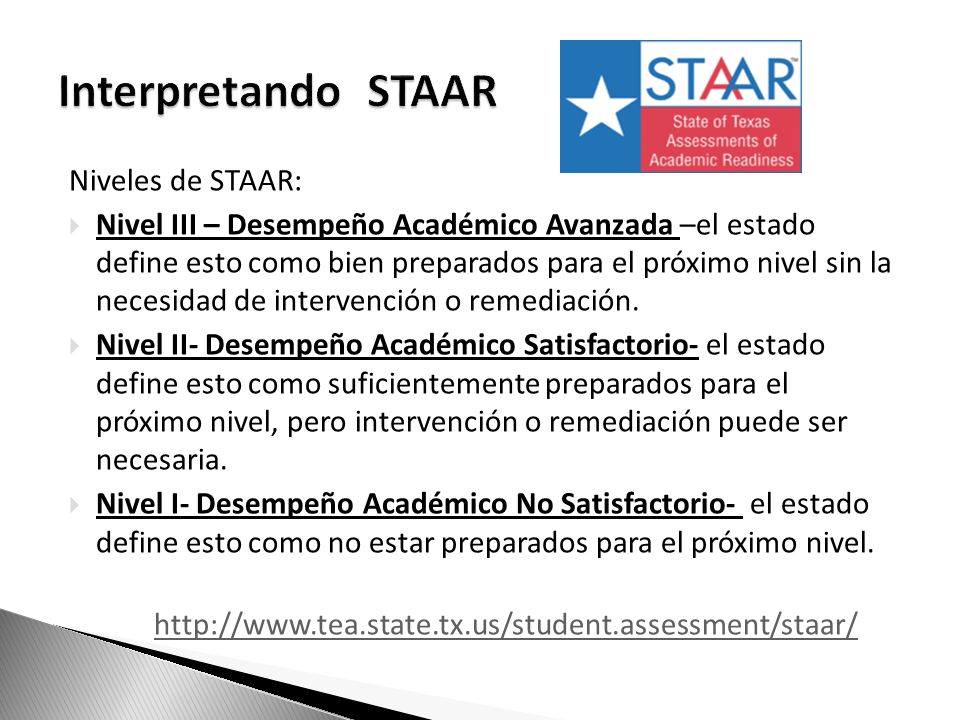 Interpretando STAAR

STAAR™
State of Texas Assessments of Academic Readiness

Niveles de STAAR:

Nivel III – Desempeño Académico Avanzada –el estado define esto como bien preparados para el próximo nivel sin la necesidad de intervención o remediación.

Nivel II- Desempeño Académico Satisfactorio- el estado define esto como suficientemente preparados para el próximo nivel, pero intervención o remediación puede ser necesaria.

Nivel I- Desempeño Académico No Satisfactorio- el estado define esto como no estar preparados para el próximo nivel.

http://www.tea.state.tx.us/student.assessment/staar/